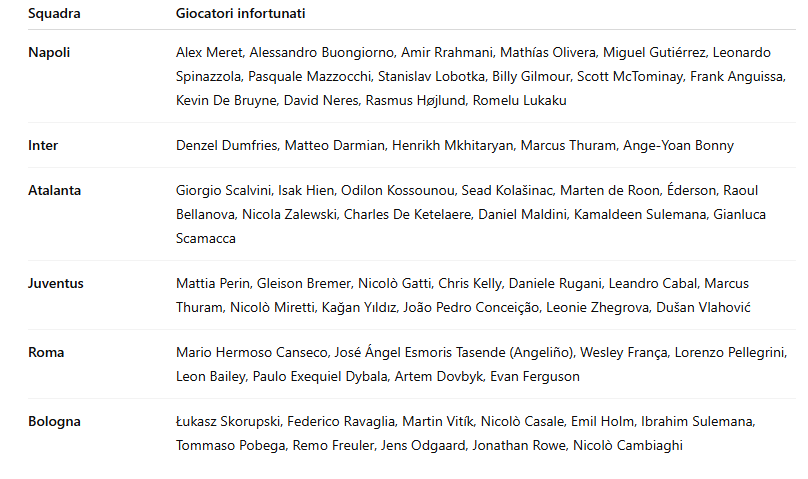 | Squadra | Giocatori infortunati |
|---|---|
| Napoli | Alex Meret, Alessandro Buongiorno, Amir Rrahmani, Mathías Olivera, Miguel Gutiérrez, Leonardo Spinazzola, Pasquale Mazzocchi, Stanislav Lobotka, Billy Gilmour, Scott McTominay, Frank Anguissa, Kevin De Bruyne, David Neres, Rasmus Højlund, Romelu Lukaku |
| Inter | Denzel Dumfries, Matteo Darmian, Henrikh Mkhitaryan, Marcus Thuram, Ange-Yoan Bonny |
| Atalanta | Giorgio Scalvini, Isak Hien, Odilon Kossounou, Sead Kolašinac, Marten de Roon, Éderson, Raoul Bellanova, Nicola Zalewski, Charles De Ketelaere, Daniel Maldini, Kamaldeen Sulemana, Gianluca Scamacca |
| Juventus | Mattia Perin, Gleison Bremer, Nicolò Gatti, Chris Kelly, Daniele Rugani, Leandro Cabal, Marcus Thuram, Nicolò Miretti, Kağan Yıldız, João Pedro Conceição, Leonie Zhegrova, Dušan Vlahović |
| Roma | Mario Hermoso Canseco, José Ángel Esmoris Tasende (Angeliño), Wesley França, Lorenzo Pellegrini, Leon Bailey, Paulo Exequiel Dybala, Artem Dovbyk, Evan Ferguson |
| Bologna | Łukasz Skorupski, Federico Ravaglia, Martin Vitík, Nicolò Casale, Emil Holm, Ibrahim Sulemana, Tommaso Pobega, Remo Freuler, Jens Odgaard, Jonathan Rowe, Nicolò Cambiaghi |